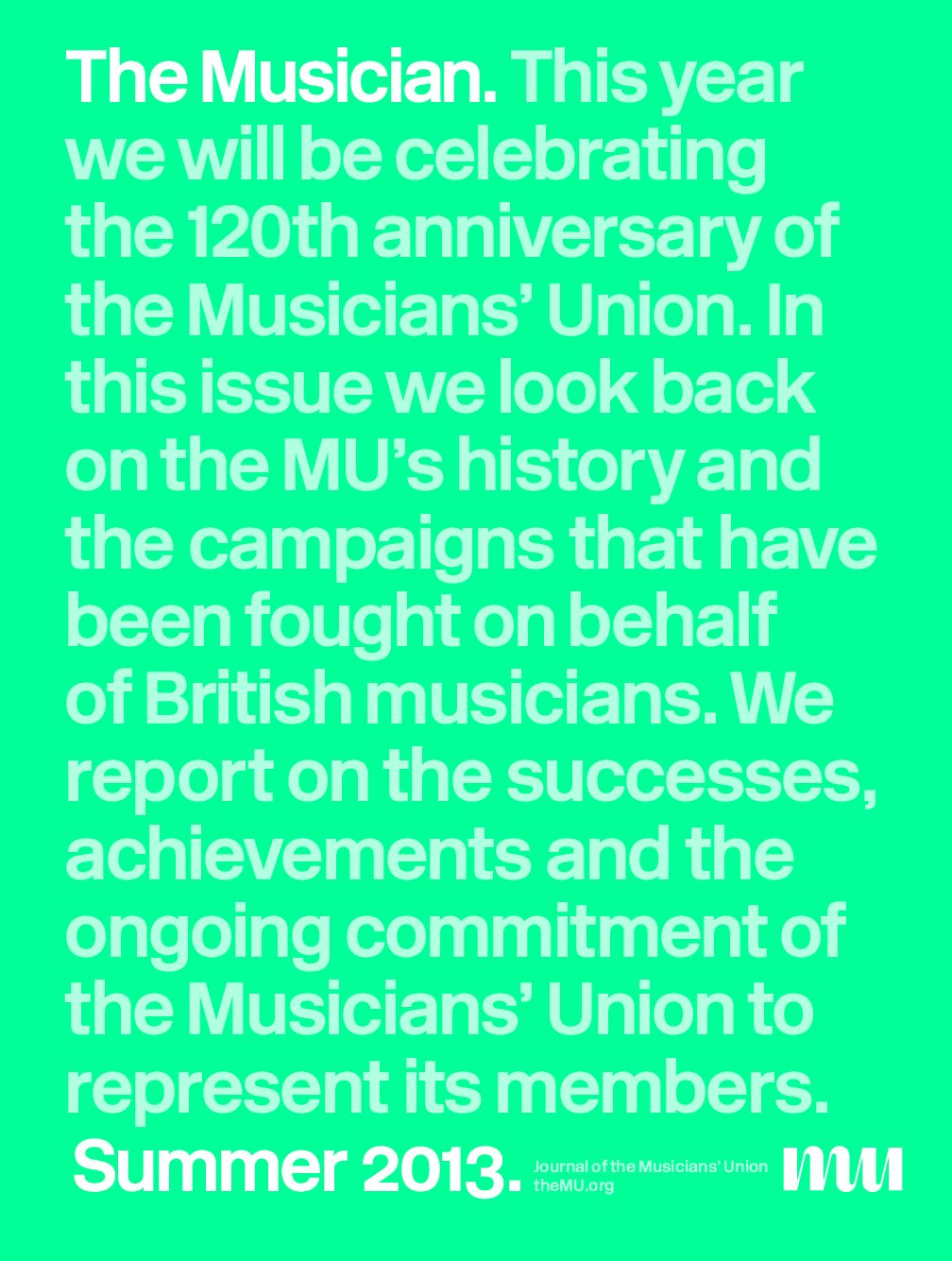 The Musician. This year we will be celebrating the 120th anniversary of the Musicians' Union. In this issue we look back on the MU's history and the campaigns that have been fought on behalf of British musicians. We report on the successes, achievements and the ongoing commitment of the Musicians' Union to represent its members.

Summer 2013.

Journal of the Musicians' Union
theMU.org

MU